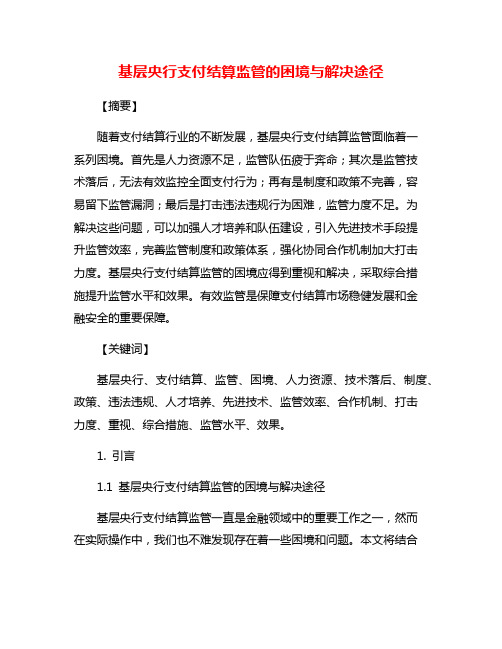 基层央行支付结算监管的困境与解决途径

【摘要】

随着支付结算行业的不断发展，基层央行支付结算监管面临着一系列困境。首先是人力资源不足，监管队伍疲于奔命；其次是监管技术落后，无法有效监控全面支付行为；再有是制度和政策不完善，容易留下监管漏洞；最后是打击违法违规行为困难，监管力度不足。为解决这些问题，可以加强人才培养和队伍建设，引入先进技术手段提升监管效率，完善监管制度和政策体系，强化协同合作机制加大打击力度。基层央行支付结算监管的困境应得到重视和解决，采取综合措施提升监管水平和效果。有效监管是保障支付结算市场稳健发展和金融安全的重要保障。

【关键词】

基层央行、支付结算、监管、困境、人力资源、技术落后、制度、政策、违法违规、人才培养、先进技术、监管效率、合作机制、打击力度、重视、综合措施、监管水平、效果。

1. 引言

1.1 基层央行支付结算监管的困境与解决途径

基层央行支付结算监管一直是金融领域中的重要工作之一，然而在实际操作中，我们也不难发现存在着一些困境和问题。本文将结合